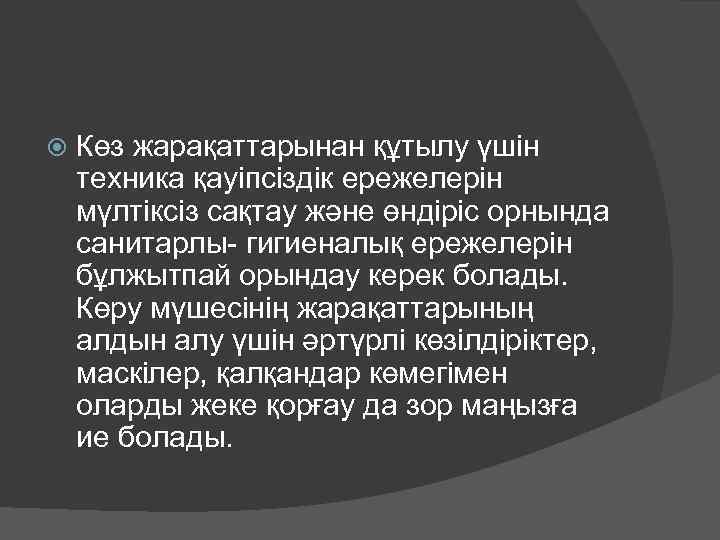 Көз жарақаттарынан құтылу үшін техника қауіпсіздік ережелерін мүлтіксіз сақтау және өндіріс орнында санитарлы- гигиеналық ережелерін бұлжытпай орындау керек болады. Көру мүшесінің жарақаттарының алдын алу үшін әртүрлі көзілдіріктер, маскілер, қалқандар көмегімен оларды жеке қорғау да зор маңызға ие болады.